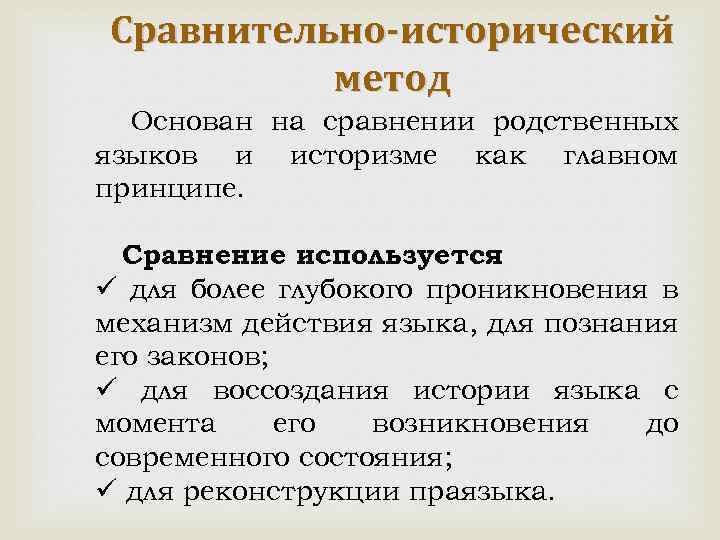 Сравнительно-исторический метод

Основан на сравнении родственных языков и историзме как главном принципе.

Сравнение используется
✓ для более глубокого проникновения в механизм действия языка, для познания его законов;
✓ для воссоздания истории языка с момента его возникновения до современного состояния;
✓ для реконструкции праязыка.